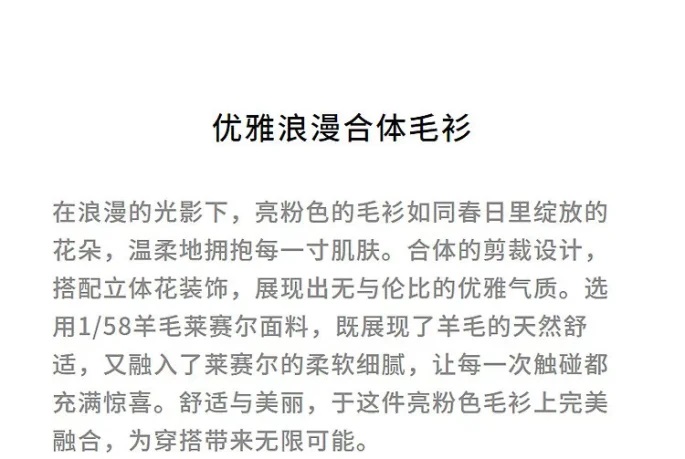 优雅浪漫合体毛衫

在浪漫的光影下，亮粉色的毛衫如同春日里绽放的花朵，温柔地拥抱每一寸肌肤。合体的剪裁设计，搭配立体花装饰，展现出无与伦比的优雅气质。选用1/58羊毛莱赛尔面料，既展现了羊毛的天然舒适，又融入了莱赛尔的柔软细腻，让每一次触碰都充满惊喜。舒适与美丽，于这件亮粉色毛衫上完美融合，为穿搭带来无限可能。